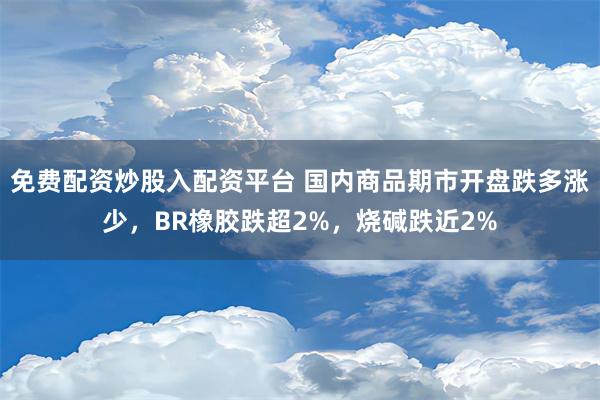 免费配资炒股入配资平台 国内商品期市开盘跌多涨少，BR橡胶跌超2%，烧碱跌近2%